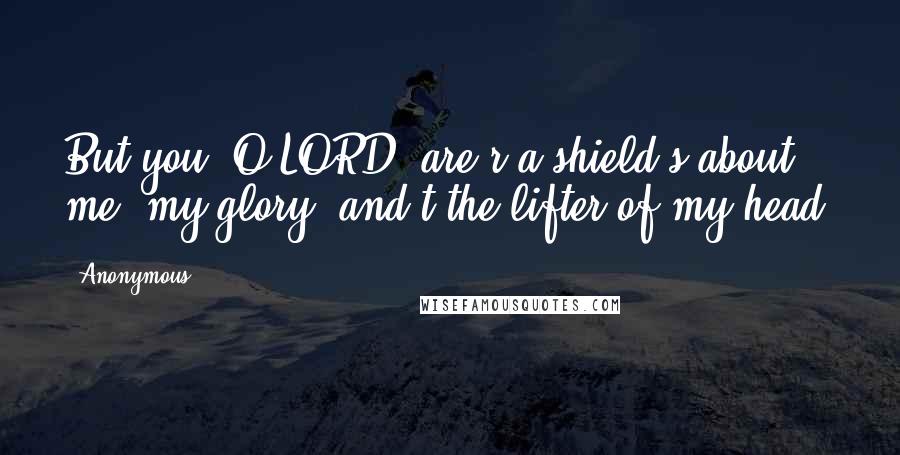 But you, O LORD, are r a shield s about me, my glory, and t the lifter of my head.

Anonymous

WISEFAMOUSQUOTES.COM